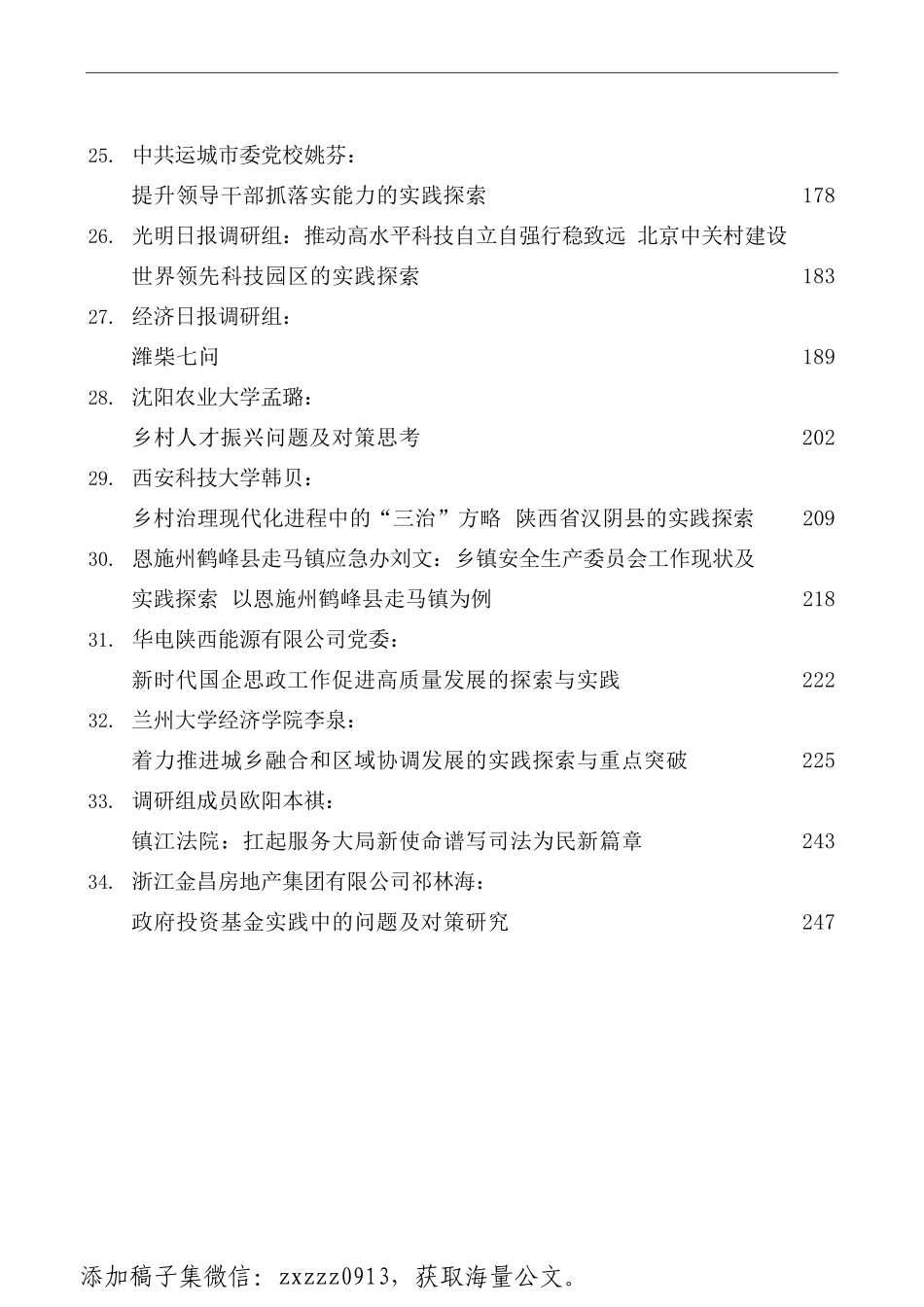 25. 中共运城市委党校姚芬：
提升领导干部抓落实能力的实践探索 178

26. 光明日报调研组：推动高水平科技自立自强行稳致远 北京中关村建设世界领先科技园区的实践探索 183

27. 经济日报调研组：
潍柴七问 189

28. 沈阳农业大学孟璐：
乡村人才振兴问题及对策思考 202

29. 西安科技大学韩贝：
乡村治理现代化进程中的“三治”方略 陕西省汉阴县的实践探索 209

30. 恩施州鹤峰县走马镇应急办刘文：乡镇安全生产委员会工作现状及实践探索 以恩施州鹤峰县走马镇为例 218

31. 华电陕西能源有限公司党委：
新时代国企思政工作促进高质量发展的探索与实践 222

32. 兰州大学经济学院李泉：
着力推进城乡融合和区域协调发展的实践探索与重点突破 225

33. 调研组成员欧阳本祺：
镇江法院：扛起服务大局新使命谱写司法为民新篇章 243

34. 浙江金昌房地产集团有限公司祁林海：
政府投资基金实践中的问题及对策研究 247

添加稿子集微信：zxzzz0913，获取海量公文。